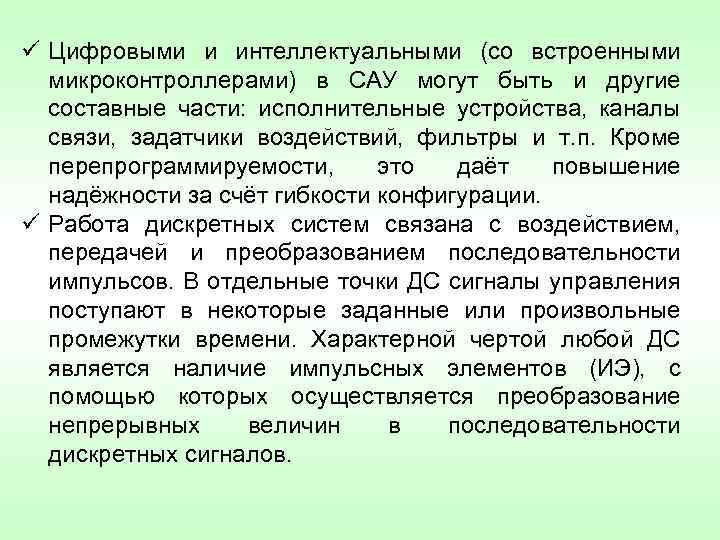 ✓ Цифровыми и интеллектуальными (со встроенными микроконтроллерами) в САУ могут быть и другие составные части: исполнительные устройства, каналы связи, задатчики воздействий, фильтры и т.п. Кроме перепрограммируемости, это даёт повышение надёжности за счёт гибкости конфигурации.

✓ Работа дискретных систем связана с воздействием, передачей и преобразованием последовательности импульсов. В отдельные точки ДС сигналы управления поступают в некоторые заданные или произвольные промежутки времени. Характерной чертой любой ДС является наличие импульсных элементов (ИЭ), с помощью которых осуществляется преобразование непрерывных величин в последовательности дискретных сигналов.